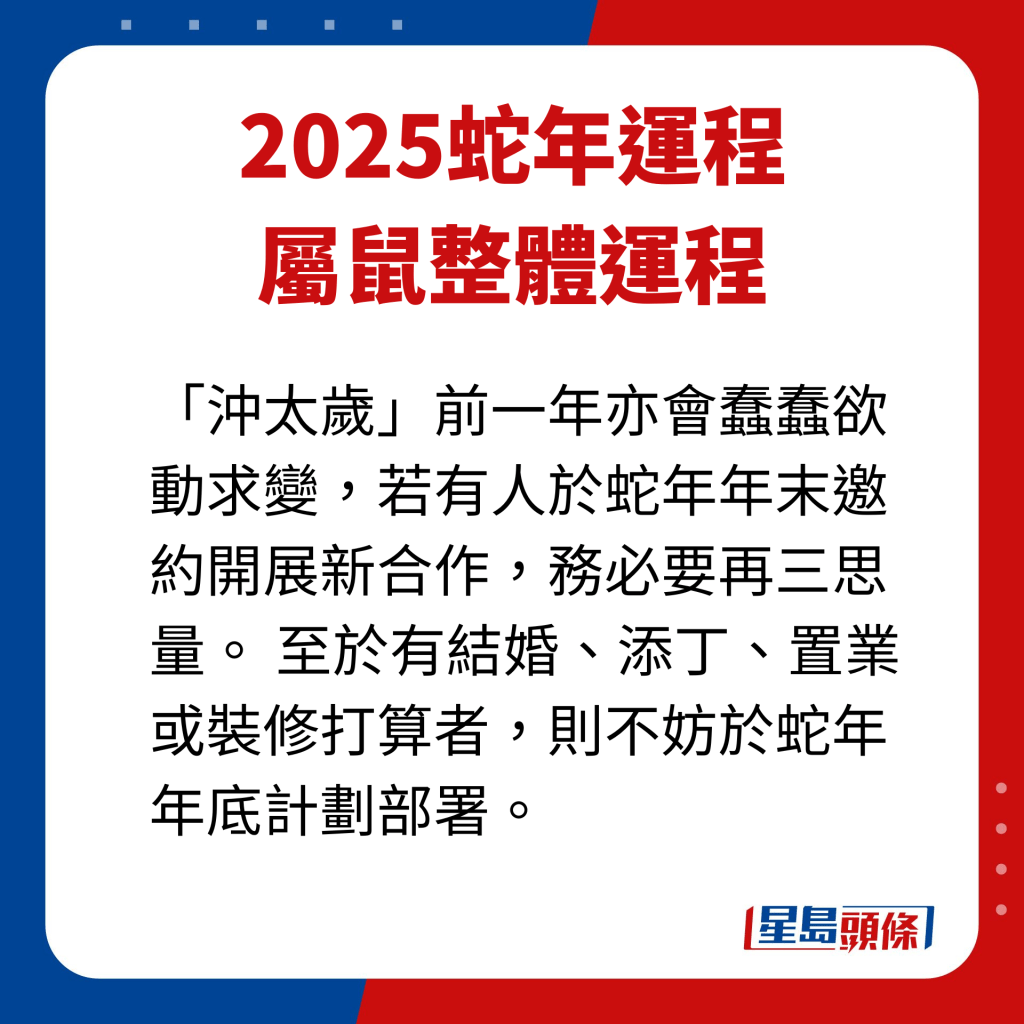 2025蛇年運程
屬鼠整體運程

「沖太歲」前一年亦會蠢蠢欲動求變，若有人於蛇年年末邀約開展新合作，務必要再三思量。 至於有結婚、添丁、置業或裝修打算者，則不妨於蛇年年底計劃部署。

星島頭條